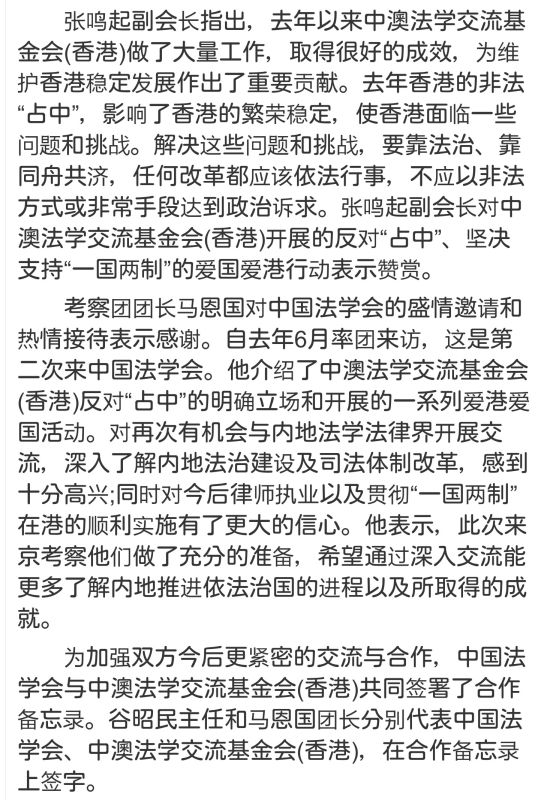 张鸣起副会长指出，去年以来中澳法学交流基金会(香港)做了大量工作，取得很好的成效，为维护香港稳定发展作出了重要贡献。去年香港的非法“占中”，影响了香港的繁荣稳定，使香港面临一些问题和挑战。解决这些问题和挑战，要靠法治、靠同舟共济，任何改革都应该依法行事，不应以非法方式或非常手段达到政治诉求。张鸣起副会长对中澳法学交流基金会(香港)开展的反对“占中”、坚决支持“一国两制”的爱国爱港行动表示赞赏。

考察团团长马恩国对中国法学会的盛情邀请和热情接待表示感谢。自去年6月率团来访，这是第二次来中国法学会。他介绍了中澳法学交流基金会(香港)反对“占中”的明确立场和开展的一系列爱港爱国活动。对再次有机会与内地法学法律界开展交流，深入了解内地法治建设及司法体制改革，感到十分高兴;同时对今后律师执业以及贯彻“一国两制”在港的顺利实施有了更大的信心。他表示，此次来京考察他们做了充分的准备，希望通过深入交流能更多了解内地推进依法治国的进程以及所取得的成就。

为加强双方今后更紧密的交流与合作，中国法学会与中澳法学交流基金会(香港)共同签署了合作备忘录。谷昭民主任和马恩国团长分别代表中国法学会、中澳法学交流基金会(香港)，在合作备忘录上签字。